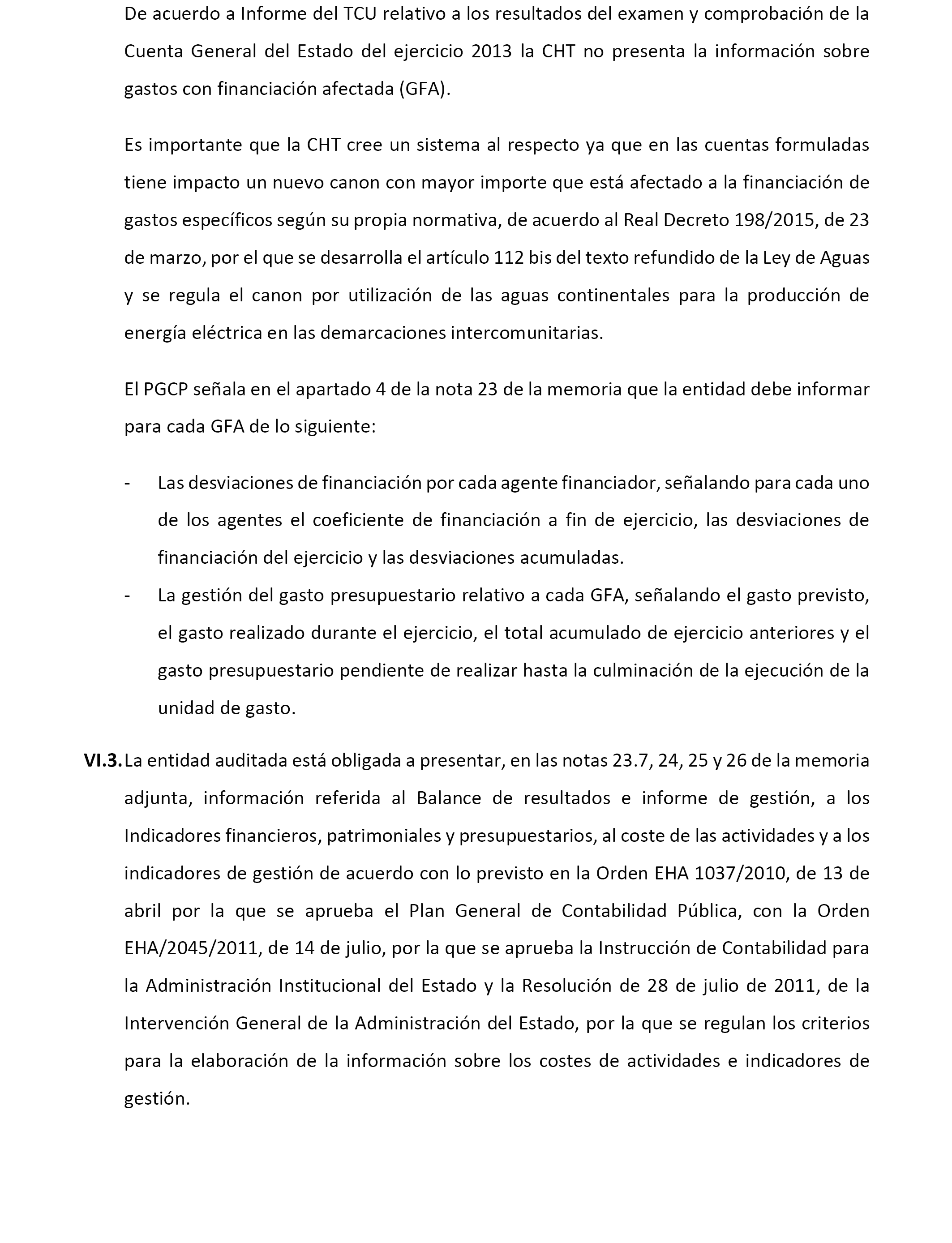 De acuerdo a Informe del TCU relativo a los resultados del examen y comprobación de la Cuenta General del Estado del ejercicio 2013 la CHT no presenta la información sobre gastos con financiación afectada (GFA).

Es importante que la CHT cree un sistema al respecto ya que en las cuentas formuladas tiene impacto un nuevo canon con mayor importe que está afectado a la financiación de gastos específicos según su propia normativa, de acuerdo al Real Decreto 198/2015, de 23 de marzo, por el que se desarrolla el artículo 112 bis del texto refundido de la Ley de Aguas y se regula el canon por utilización de las aguas continentales para la producción de energía eléctrica en las demarcaciones intercomunitarias.

El PGCP señala en el apartado 4 de la nota 23 de la memoria que la entidad debe informar para cada GFA de lo siguiente:

- Las desviaciones de financiación por cada agente financiador, señalando para cada uno de los agentes el coeficiente de financiación a fin de ejercicio, las desviaciones de financiación del ejercicio y las desviaciones acumuladas.
- La gestión del gasto presupuestario relativo a cada GFA, señalando el gasto previsto, el gasto realizado durante el ejercicio, el total acumulado de ejercicio anteriores y el gasto presupuestario pendiente de realizar hasta la culminación de la ejecución de la unidad de gasto.

VI.3. La entidad auditada está obligada a presentar, en las notas 23.7, 24, 25 y 26 de la memoria adjunta, información referida al Balance de resultados e informe de gestión, a los Indicadores financieros, patrimoniales y presupuestarios, al coste de las actividades y a los indicadores de gestión de acuerdo con lo previsto en la Orden EHA 1037/2010, de 13 de abril por la que se aprueba el Plan General de Contabilidad Pública, con la Orden EHA/2045/2011, de 14 de julio, por la que se aprueba la Instrucción de Contabilidad para la Administración Institucional del Estado y la Resolución de 28 de julio de 2011, de la Intervención General de la Administración del Estado, por la que se regulan los criterios para la elaboración de la información sobre los costes de actividades e indicadores de gestión.